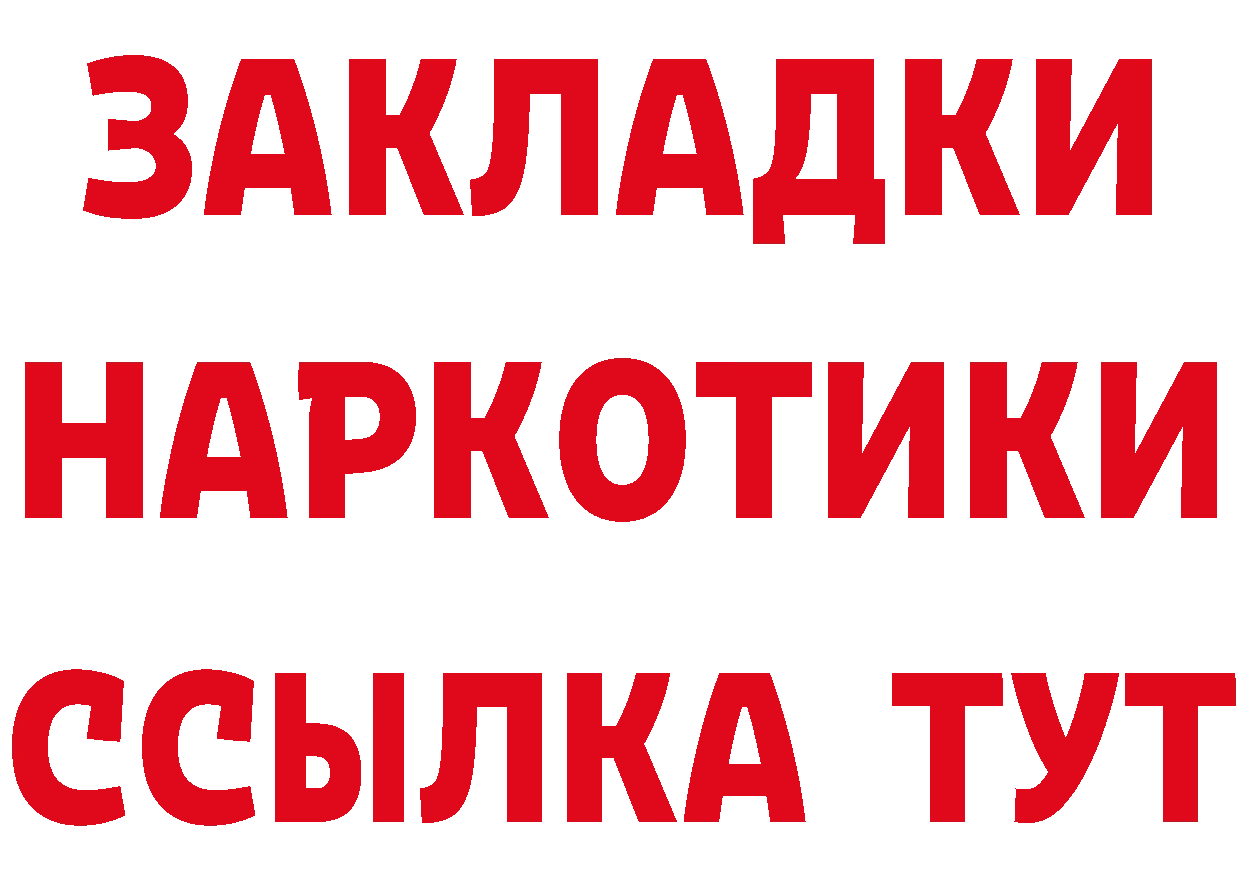 ЗАКЛАДКИ
НАРКОТИКИ
ССЫЛКА ТУТ